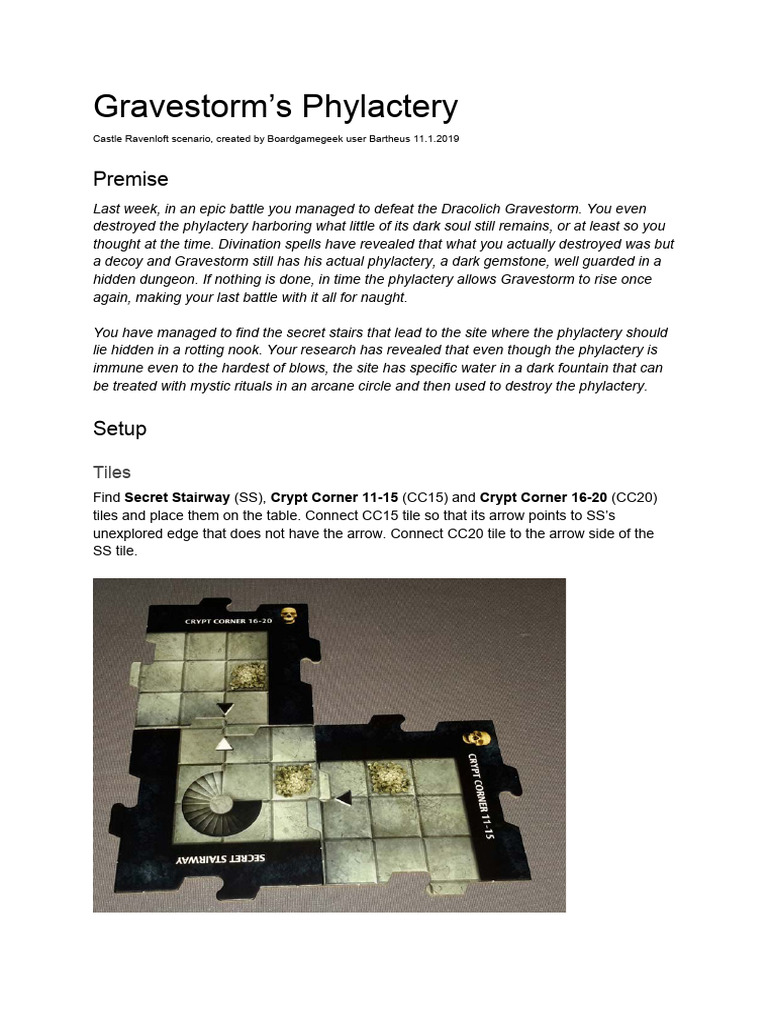 Gravestorm's Phylactery

Castle Ravenloft scenario, created by Boardgamegeek user Bartheus 11.1.2019

Premise

Last week, in an epic battle you managed to defeat the Dracolich Gravestorm. You even destroyed the phylactery harboring what little of its dark soul still remains, or at least so you thought at the time. Divination spells have revealed that what you actually destroyed was but a decoy and Gravestorm still has his actual phylactery, a dark gemstone, well guarded in a hidden dungeon. If nothing is done, in time the phylactery allows Gravestorm to rise once again, making your last battle with it all for naught.

You have managed to find the secret stairs that lead to the site where the phylactery should lie hidden in a rotting nook. Your research has revealed that even though the phylactery is immune even to the hardest of blows, the site has specific water in a dark fountain that can be treated with mystic rituals in an arcane circle and then used to destroy the phylactery.

Setup

Tiles

Find **Secret Stairway** (SS), **Crypt Corner 11-15** (CC15) and **Crypt Corner 16-20** (CC20) tiles and place them on the table. Connect CC15 tile so that its arrow points to SS's unexplored edge that does not have the arrow. Connect CC20 tile to the arrow side of the SS tile.

CRYPT CORNER 16-20

CRYPT CORNER 11-15

SECRET STAIRWAY